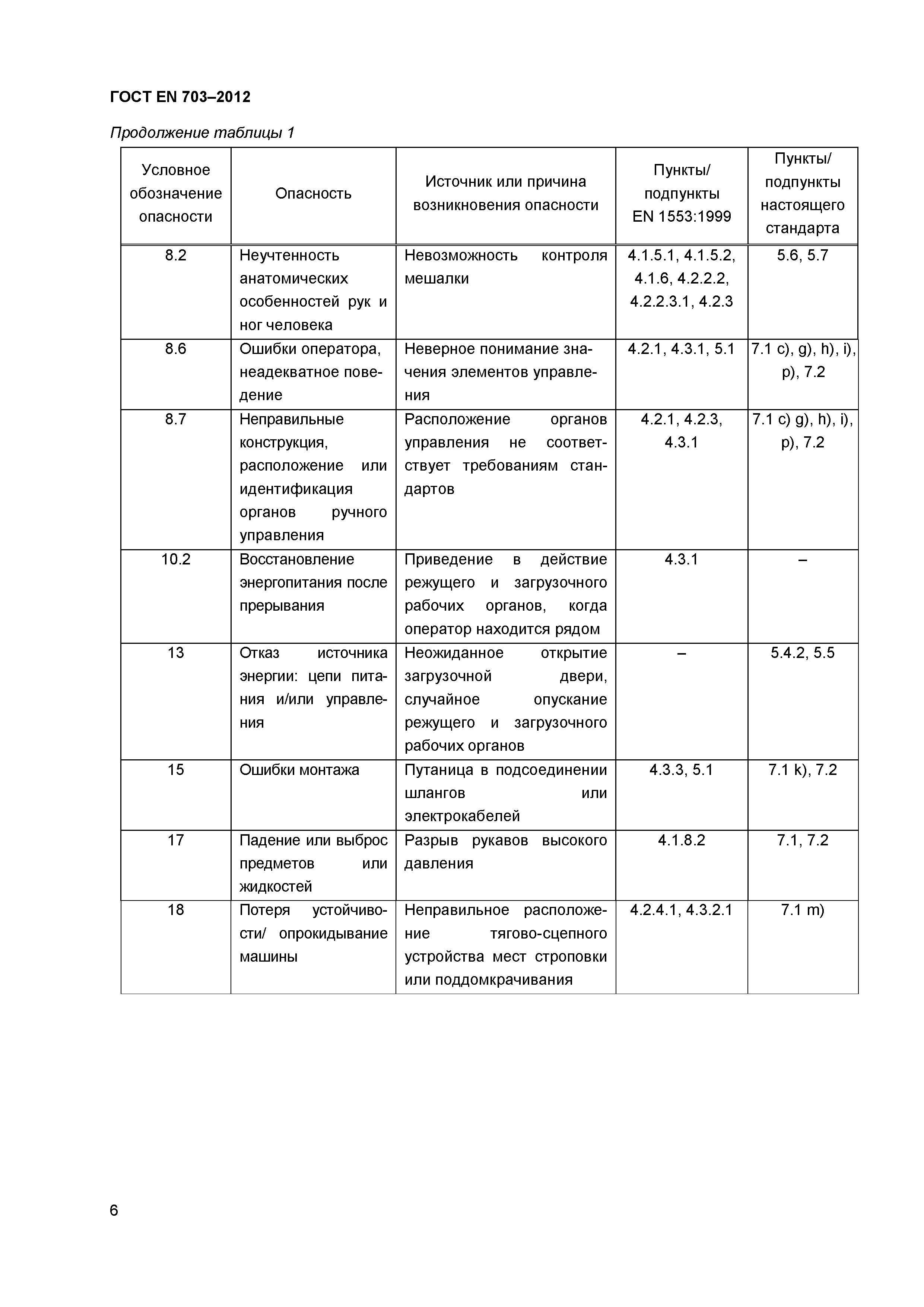 ГОСТ EN 703–2012

Продолжение таблицы 1

| Условное обозначение опасности | Опасность | Источник или причина возникновения опасности | Пункты/ подпункты EN 1553:1999 | Пункты/ подпункты настоящего стандарта |
|---|---|---|---|---|
| 8.2 | Неучтенность анатомических особенностей рук и ног человека | Невозможность контроля мешалки | 4.1.5.1, 4.1.5.2, 4.1.6, 4.2.2.2, 4.2.2.3.1, 4.2.3 | 5.6, 5.7 |
| 8.6 | Ошибки оператора, неадекватное поведение | Неверное понимание значения элементов управления | 4.2.1, 4.3.1, 5.1 | 7.1 c), g), h), i), p), 7.2 |
| 8.7 | Неправильные конструкция, расположение или идентификация органов ручного управления | Расположение органов управления не соответствует требованиям стандартов | 4.2.1, 4.2.3, 4.3.1 | 7.1 c) g), h), i), p), 7.2 |
| 10.2 | Восстановление энергопитания после прерывания | Приведение в действие режущего и загрузочного рабочих органов, когда оператор находится рядом | 4.3.1 | – |
| 13 | Отказ источника энергии: цепи питания и/или управления | Неожиданное открытие загрузочной двери, случайное опускание режущего и загрузочного рабочих органов | – | 5.4.2, 5.5 |
| 15 | Ошибки монтажа | Путаница в подсоединении шлангов или электрокабелей | 4.3.3, 5.1 | 7.1 k), 7.2 |
| 17 | Падение или выброс предметов или жидкостей | Разрыв рукавов высокого давления | 4.1.8.2 | 7.1, 7.2 |
| 18 | Потеря устойчивости/ опрокидывание машины | Неправильное расположение тягово-сцепного устройства мест строповки или поддомкрачивания | 4.2.4.1, 4.3.2.1 | 7.1 m) |

6